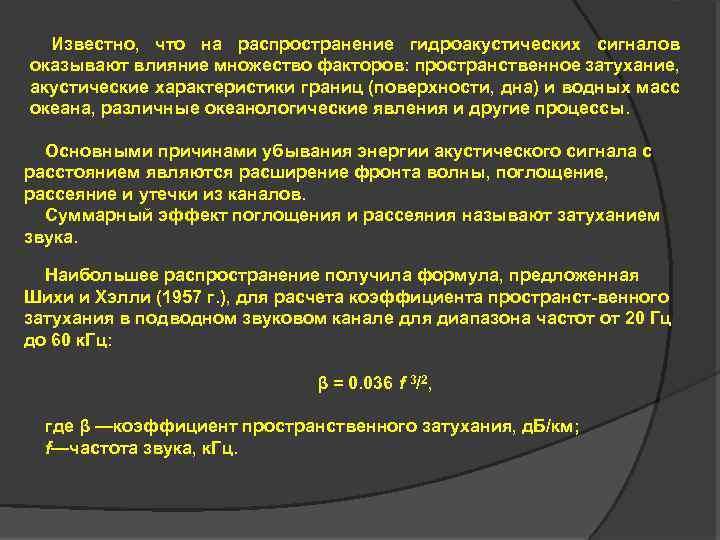 Известно, что на распространение гидроакустических сигналов оказывают влияние множество факторов: пространственное затухание, акустические характеристики границ (поверхности, дна) и водных масс океана, различные океанологические явления и другие процессы.

Основными причинами убывания энергии акустического сигнала с расстоянием являются расширение фронта волны, поглощение, рассеяние и утечки из каналов.
Суммарный эффект поглощения и рассеяния называют затуханием звука.

Наибольшее распространение получила формула, предложенная Шихи и Хэлли (1957 г.), для расчета коэффициента пространст-венного затухания в подводном звуковом канале для диапазона частот от 20 Гц до 60 кГц:

$\beta = 0.036 f^{3/2}$,

где β —коэффициент пространственного затухания, дБ/км;
f—частота звука, кГц.